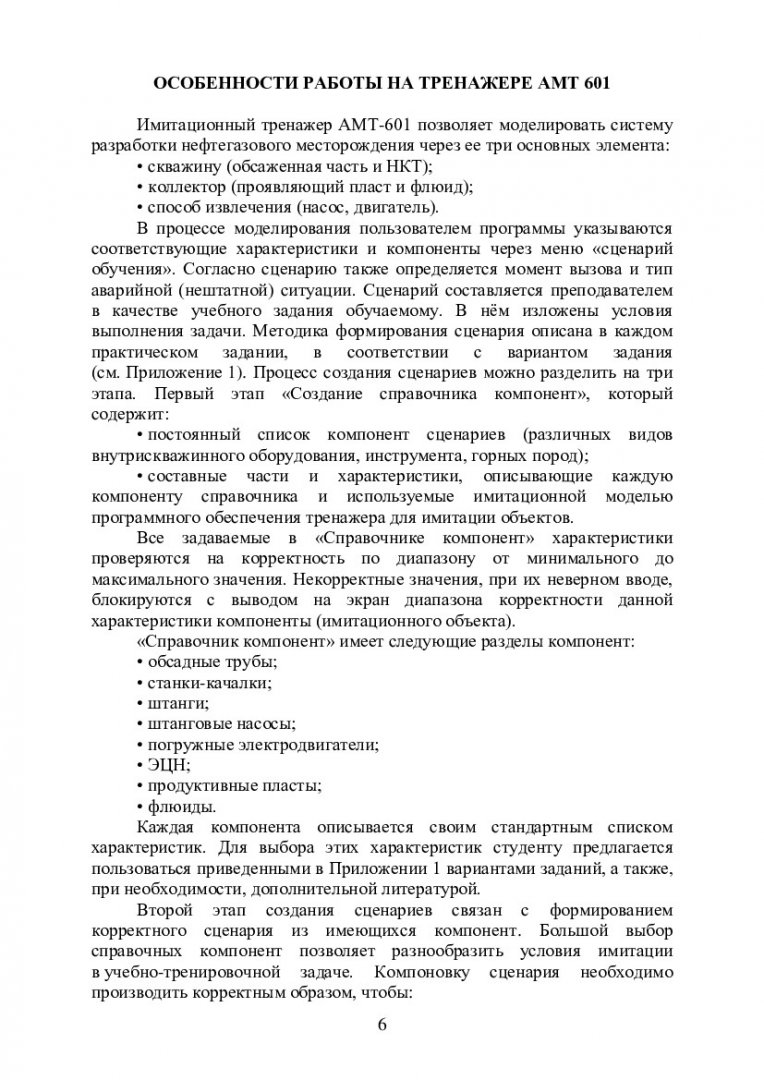 ОСОБЕННОСТИ РАБОТЫ НА ТРЕНАЖЕРЕ АМТ 601

Имитационный тренажер АМТ-601 позволяет моделировать систему разработки нефтегазового месторождения через ее три основных элемента:
• скважину (обсаженная часть и НКТ);
• коллектор (проявляющий пласт и флюид);
• способ извлечения (насос, двигатель).

В процессе моделирования пользователем программы указываются соответствующие характеристики и компоненты через меню «сценарий обучения». Согласно сценарию также определяется момент вызова и тип аварийной (нештатной) ситуации. Сценарий составляется преподавателем в качестве учебного задания обучаемому. В нём изложены условия выполнения задачи. Методика формирования сценария описана в каждом практическом задании, в соответствии с вариантом задания (см. Приложение 1). Процесс создания сценариев можно разделить на три этапа. Первый этап «Создание справочника компонент», который содержит:

• постоянный список компонент сценариев (различных видов внутрискважинного оборудования, инструмента, горных пород);

• составные части и характеристики, описывающие каждую компоненту справочника и используемые имитационной моделью программного обеспечения тренажера для имитации объектов.

Все задаваемые в «Справочнике компонент» характеристики проверяются на корректность по диапазону от минимального до максимального значения. Некорректные значения, при их неверном вводе, блокируются с выводом на экран диапазона корректности данной характеристики компоненты (имитационного объекта).

«Справочник компонент» имеет следующие разделы компонент:
• обсадные трубы;
• станки-качалки;
• штанги;
• штанговые насосы;
• погружные электродвигатели;
• ЭЦН;
• продуктивные пласты;
• флюиды.

Каждая компонента описывается своим стандартным списком характеристик. Для выбора этих характеристик студенту предлагается пользоваться приведенными в Приложении 1 вариантами заданий, а также, при необходимости, дополнительной литературой.

Второй этап создания сценариев связан с формированием корректного сценария из имеющихся компонент. Большой выбор справочных компонент позволяет разнообразить условия имитации в учебно-тренировочной задаче. Компоновку сценария необходимо производить корректным образом, чтобы:

6